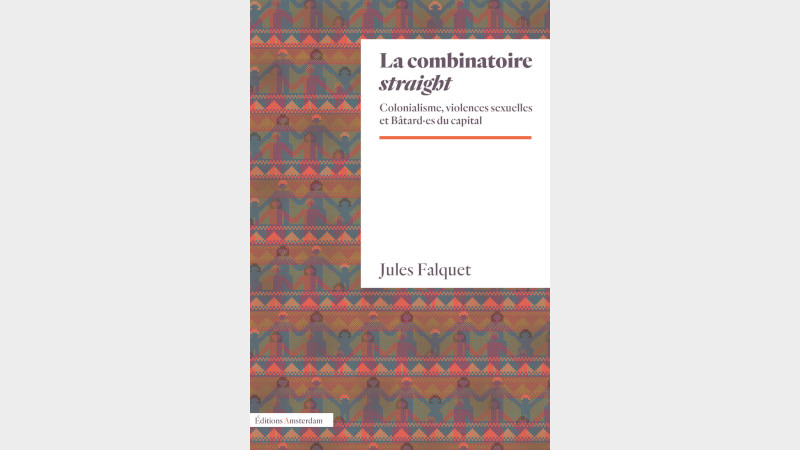 La combinatoire straight

Colonialisme, violences sexuelles et Bâtard·es du capital

Jules Falquet

Éditions Amsterdam